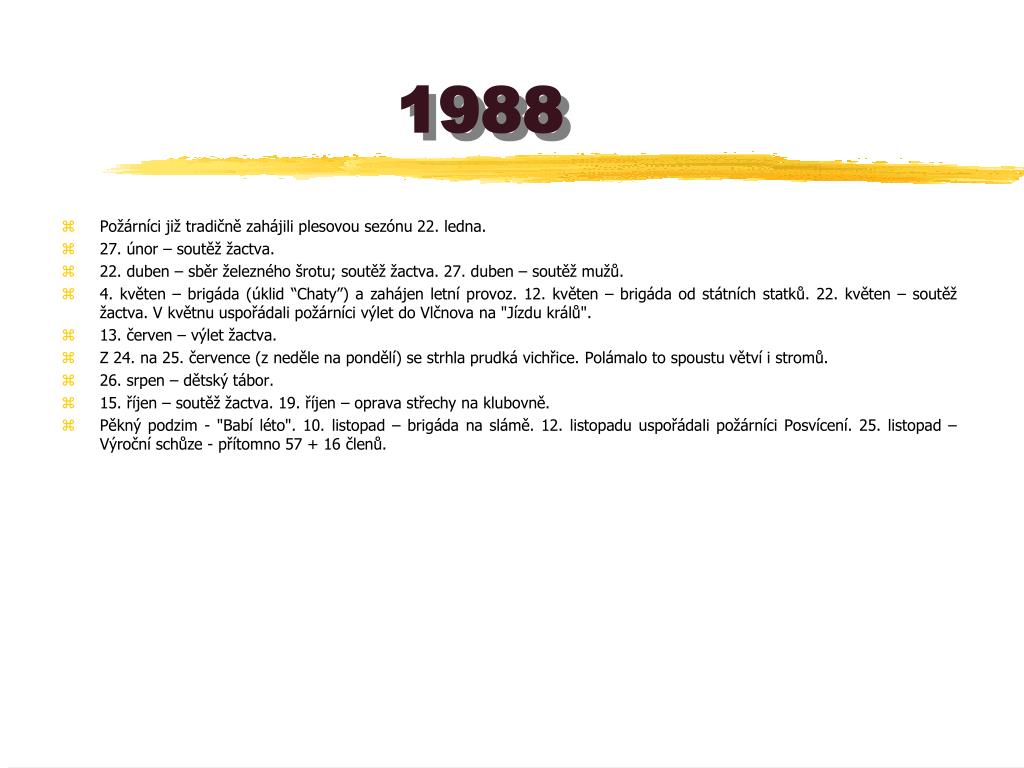 1988

Požárníci již tradičně zahájili plesovou sezónu 22. ledna.
27. únor – soutěž žactva.
22. duben – sběr železného šrotu; soutěž žactva. 27. duben – soutěž mužů.
4. květen – brigáda (úklid “Chaty”) a zahájen letní provoz. 12. květen – brigáda od státních statků. 22. květen – soutěž žactva. V květnu uspořádali požárníci výlet do Vlčnova na "Jízdu králů".
13. červen – výlet žactva.
Z 24. na 25. července (z neděle na pondělí) se strhla prudká vichřice. Polámalo to spoustu větví i stromů.
26. srpen – dětský tábor.
15. říjen – soutěž žactva. 19. říjen – oprava střechy na klubovně.
Pěkný podzim - "Babí léto". 10. listopad – brigáda na slámě. 12. listopadu uspořádali požárníci Posvícení. 25. listopad – Výroční schůze - přítomno 57 + 16 členů.